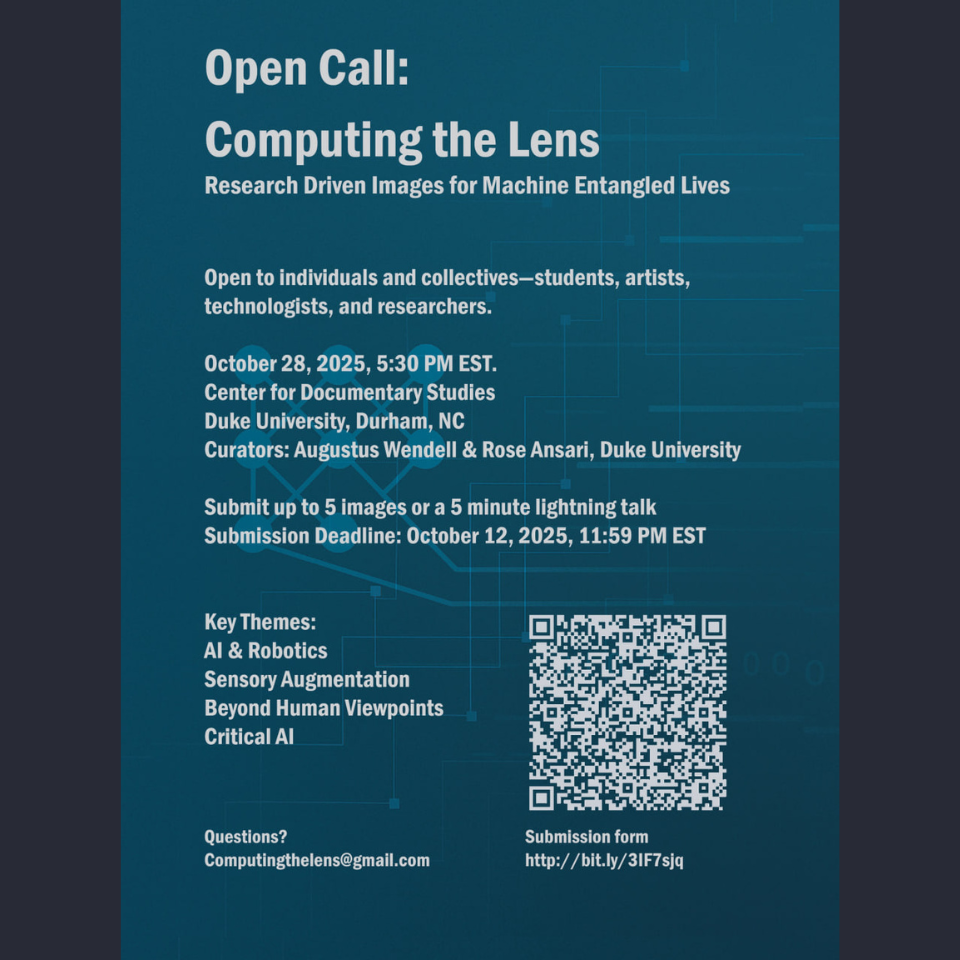 Open Call:
Computing the Lens
Research Driven Images for Machine Entangled Lives

Open to individuals and collectives—students, artists, technologists, and researchers.

October 28, 2025, 5:30 PM EST.
Center for Documentary Studies
Duke University, Durham, NC
Curators: Augustus Wendell & Rose Ansari, Duke University

Submit up to 5 images or a 5 minute lightning talk
Submission Deadline: October 12, 2025, 11:59 PM EST

Key Themes:
AI & Robotics
Sensory Augmentation
Beyond Human Viewpoints
Critical AI

Questions?
Computingthelens@gmail.com

Submission form
http://bit.ly/3IF7sjq